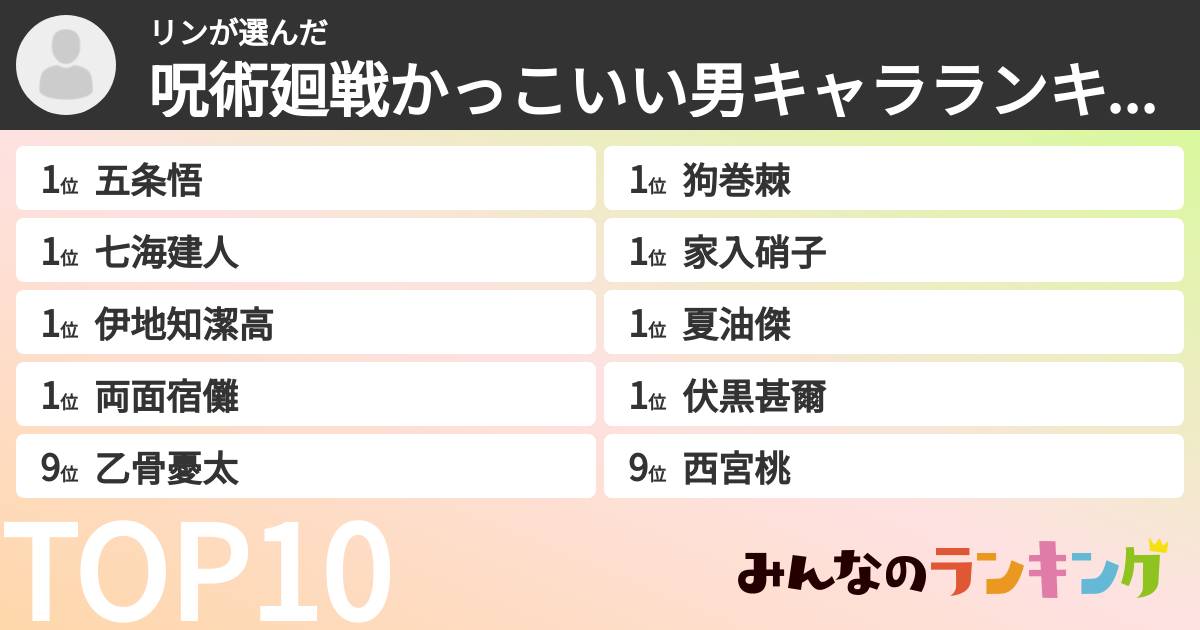 リンが選んだ
呪術廻戦かっこいい男キャラランキ...

1位 五条悟
1位 七海建人
1位 伊地知潔高
1位 両面宿儺
9位 乙骨憂太

1位 狗巻棘
1位 家入硝子
1位 夏油傑
1位 伏黒甚爾
9位 西宮桃

TOP10

みんなのランキング